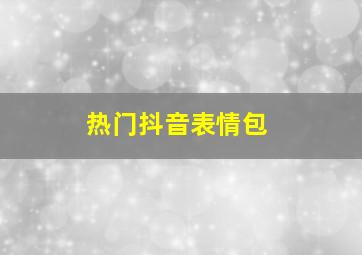 热门抖音表情包